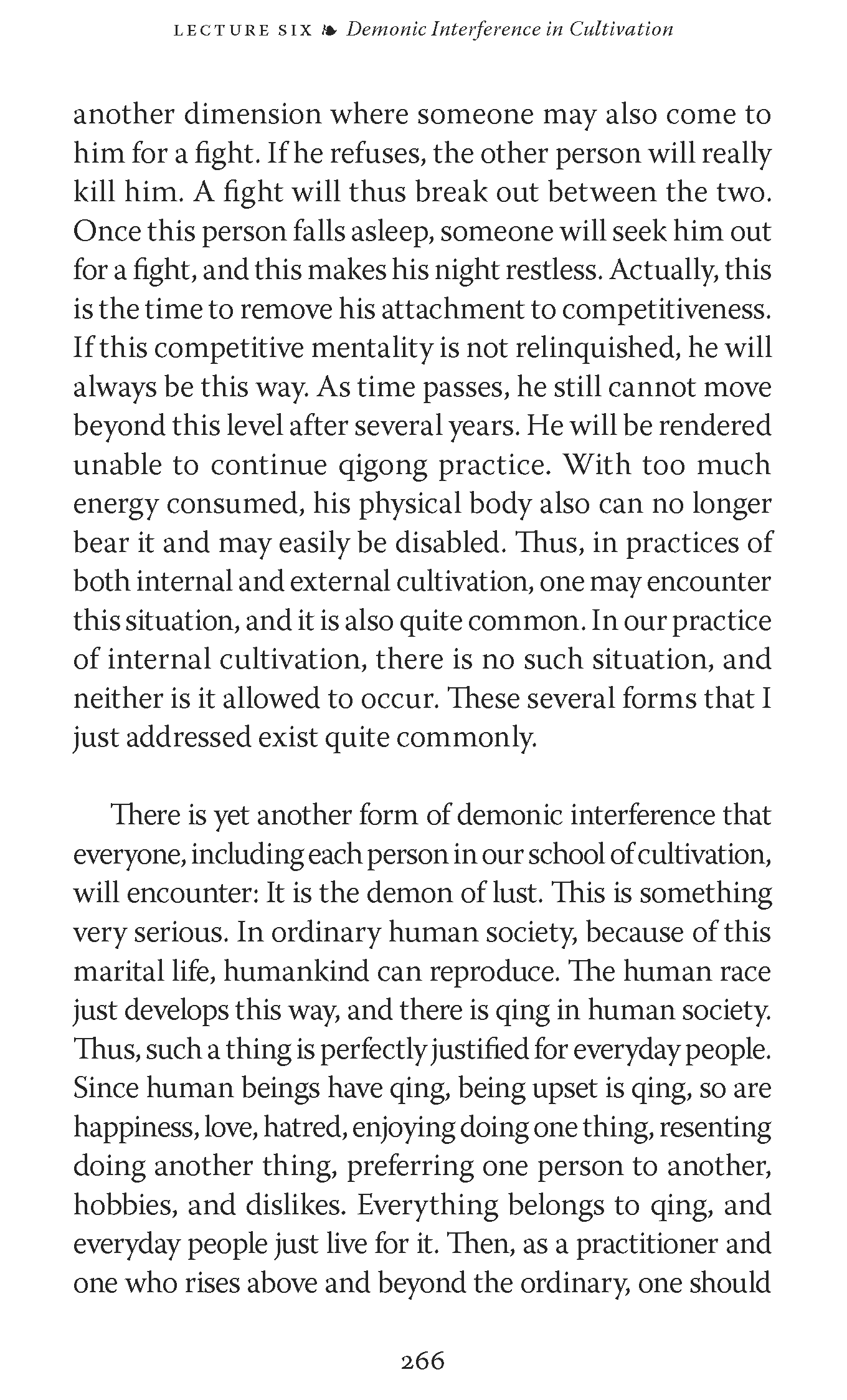 LECTURE SIX ❧ Demonic Interference in Cultivation

another dimension where someone may also come to him for a fight. If he refuses, the other person will really kill him. A fight will thus break out between the two. Once this person falls asleep, someone will seek him out for a fight, and this makes his night restless. Actually, this is the time to remove his attachment to competitiveness. If this competitive mentality is not relinquished, he will always be this way. As time passes, he still cannot move beyond this level after several years. He will be rendered unable to continue qigong practice. With too much energy consumed, his physical body also can no longer bear it and may easily be disabled. Thus, in practices of both internal and external cultivation, one may encounter this situation, and it is also quite common. In our practice of internal cultivation, there is no such situation, and neither is it allowed to occur. These several forms that I just addressed exist quite commonly.

There is yet another form of demonic interference that everyone, including each person in our school of cultivation, will encounter: It is the demon of lust. This is something very serious. In ordinary human society, because of this marital life, humankind can reproduce. The human race just develops this way, and there is qing in human society. Thus, such a thing is perfectly justified for everyday people. Since human beings have qing, being upset is qing, so are happiness, love, hatred, enjoying doing one thing, resenting doing another thing, preferring one person to another, hobbies, and dislikes. Everything belongs to qing, and everyday people just live for it. Then, as a practitioner and one who rises above and beyond the ordinary, one should

266